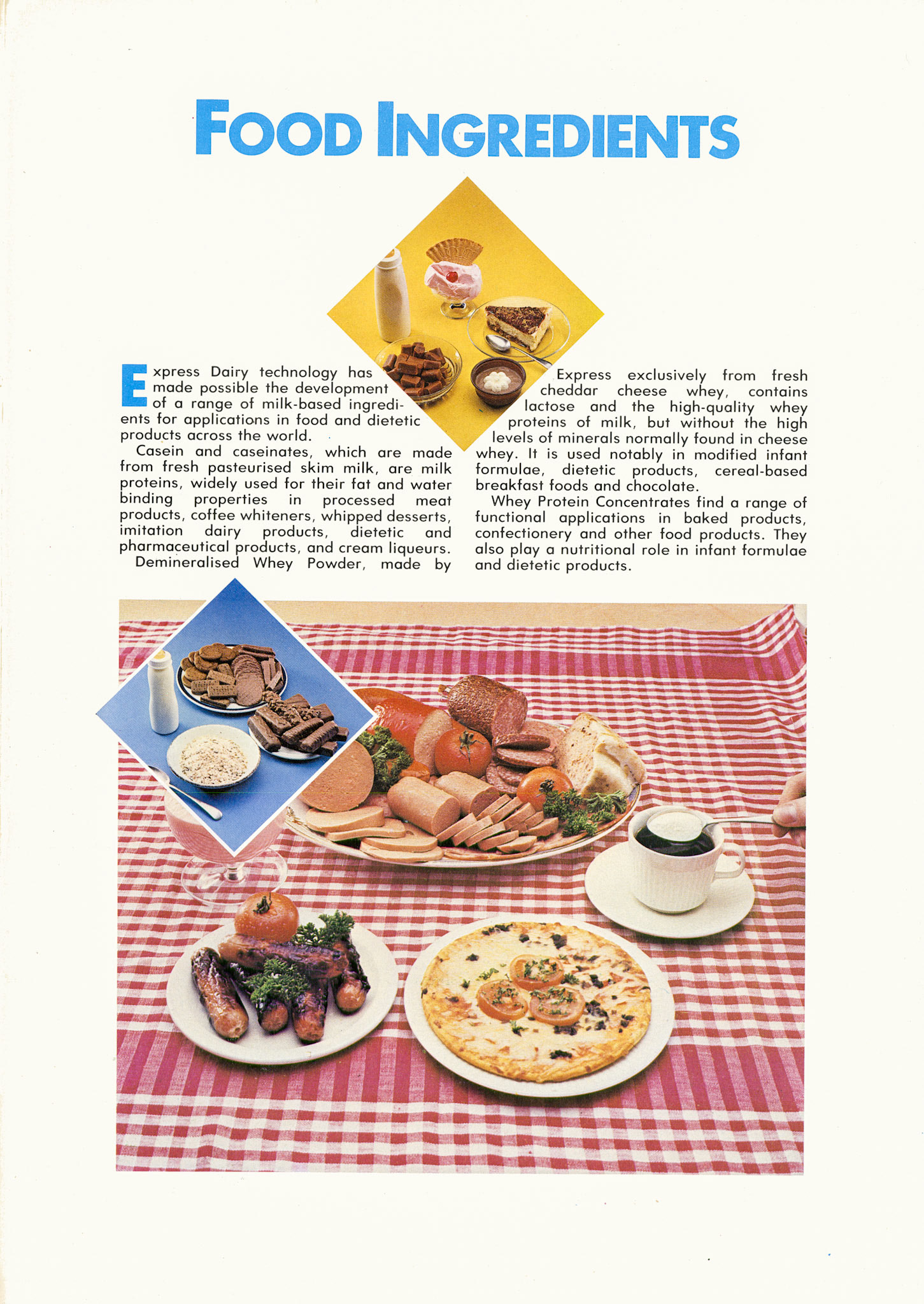 FOOD INGREDIENTS

Express Dairy technology has made possible the development of a range of milk-based ingredients for applications in food and dietetic products across the world.

Casein and caseinates, which are made from fresh pasteurised skim milk, are milk proteins, widely used for their fat and water binding properties in processed meat products, coffee whiteners, whipped desserts, imitation dairy products, dietetic and pharmaceutical products, and cream liqueurs.

Demineralised Whey Powder, made by Express exclusively from fresh cheddar cheese whey, contains lactose and the high-quality whey proteins of milk, but without the high levels of minerals normally found in cheese whey. It is used notably in modified infant formulae, dietetic products, cereal-based breakfast foods and chocolate.

Whey Protein Concentrates find a range of functional applications in baked products, confectionery and other food products. They also play a nutritional role in infant formulae and dietetic products.